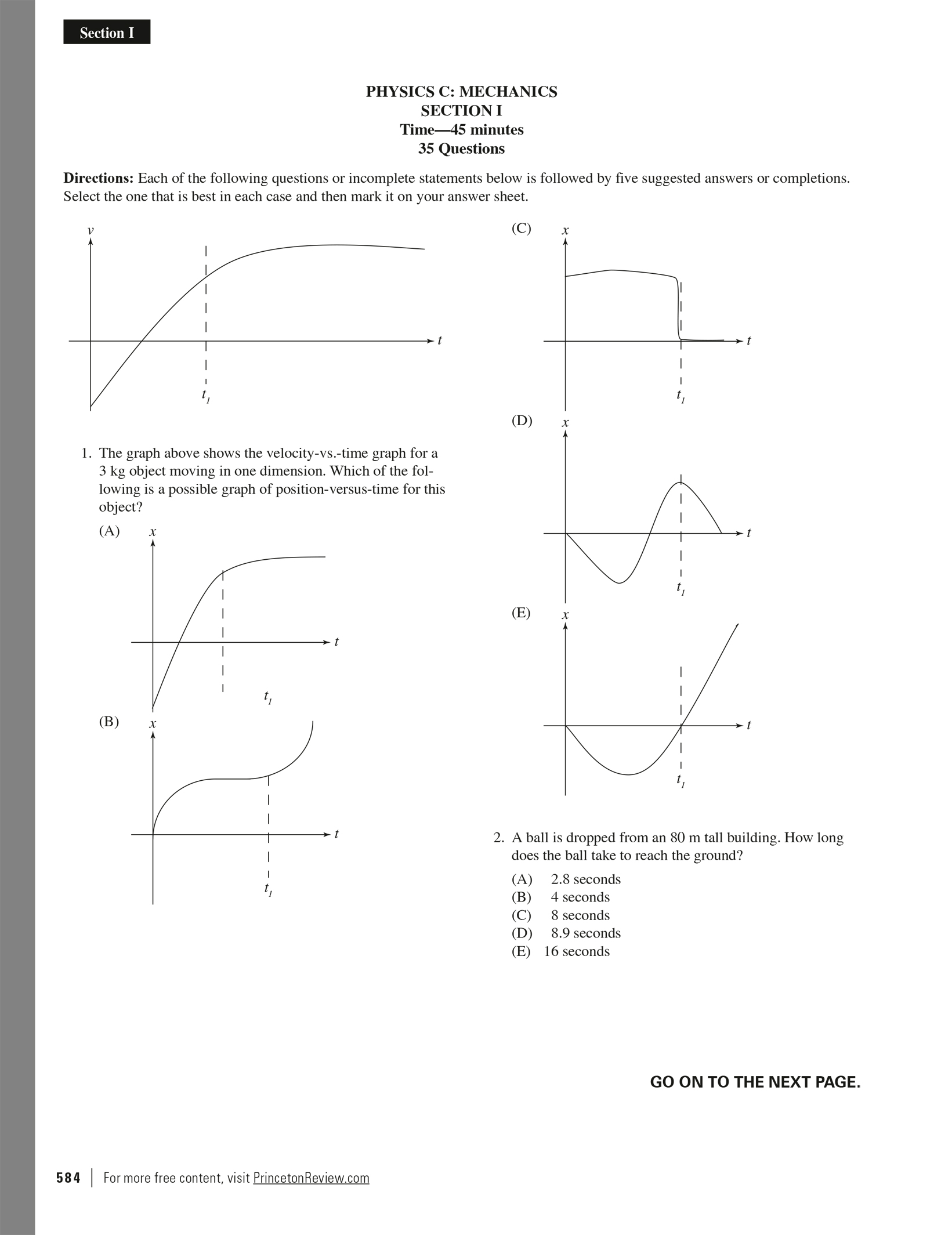 Section I

PHYSICS C: MECHANICS
SECTION I
Time—45 minutes
35 Questions

**Directions:** Each of the following questions or incomplete statements below is followed by five suggested answers or completions. Select the one that is best in each case and then mark it on your answer sheet.

$v$

$t$

$t_1$

1. The graph above shows the velocity-vs.-time graph for a 3 kg object moving in one dimension. Which of the following is a possible graph of position-versus-time for this object?

(A) $x$ $t$ $t_1$

(B) $x$ $t$ $t_1$

(C) $x$ $t$ $t_1$

(D) $x$ $t$ $t_1$

(E) $x$ $t$ $t_1$

2. A ball is dropped from an 80 m tall building. How long does the ball take to reach the ground?

(A) 2.8 seconds
(B) 4 seconds
(C) 8 seconds
(D) 8.9 seconds
(E) 16 seconds

GO ON TO THE NEXT PAGE.

584 | For more free content, visit PrincetonReview.com